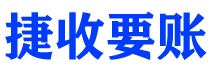 捷收要账